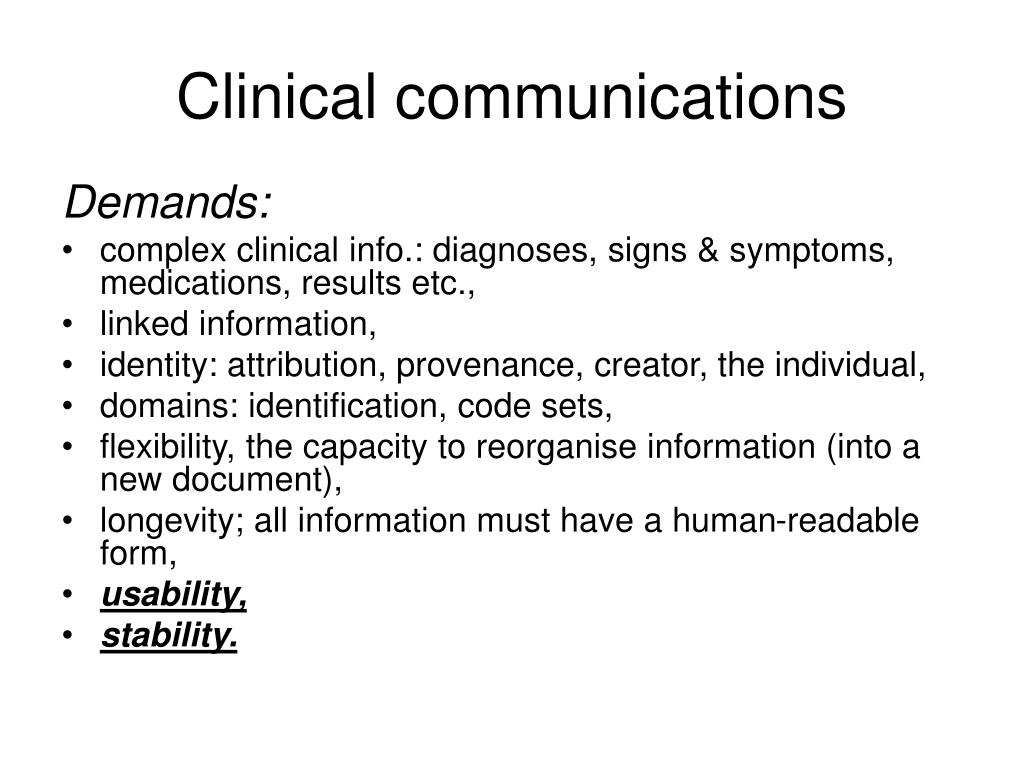 Clinical communications

Demands:

• complex clinical info.: diagnoses, signs & symptoms, medications, results etc.,
• linked information,
• identity: attribution, provenance, creator, the individual,
• domains: identification, code sets,
• flexibility, the capacity to reorganise information (into a new document),
• longevity; all information must have a human-readable form,
• usability,
• stability.